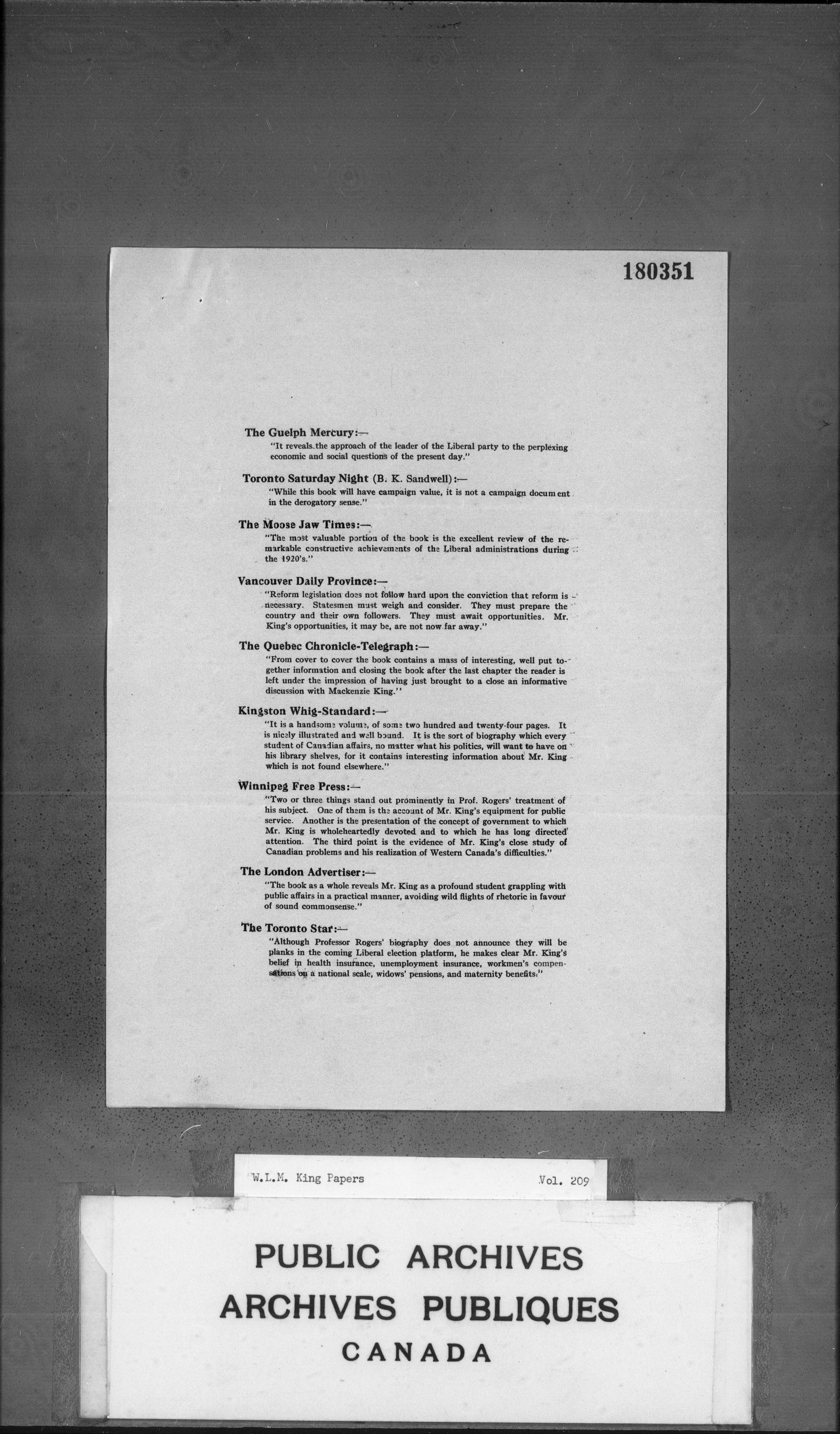 180351

The Guelph Mercury:—

"It reveals the approach of the leader of the Liberal party to the perplexing economic and social questions of the present day."

Toronto Saturday Night (B. K. Sandwell):—

"While this book will have campaign value, it is not a campaign document in the derogatory sense."

The Moose Jaw Times:—

"The most valuable portion of the book is the excellent review of the remarkable constructive achievements of the Liberal administrations during the 1920's."

Vancouver Daily Province:—

"Reform legislation does not follow hard upon the conviction that reform is necessary. Statesmen must weigh and consider. They must prepare the country and their own followers. They must await opportunities. Mr. King's opportunities, it may be, are not now far away."

The Quebec Chronicle-Telegraph:—

"From cover to cover the book contains a mass of interesting, well put together information and closing the book after the last chapter the reader is left under the impression of having just brought to a close an informative discussion with Mackenzie King."

Kingston Whig-Standard:—

"It is a handsome volume, of some two hundred and twenty-four pages. It is nicely illustrated and well bound. It is the sort of biography which every student of Canadian affairs, no matter what his politics, will want to have on his library shelves, for it contains interesting information about Mr. King which is not found elsewhere."

Winnipeg Free Press:—

"Two or three things stand out prominently in Prof. Rogers' treatment of his subject. One of them is the account of Mr. King's equipment for public service. Another is the presentation of the concept of government to which Mr. King is wholeheartedly devoted and to which he has long directed attention. The third point is the evidence of Mr. King's close study of Canadian problems and his realization of Western Canada's difficulties."

The London Advertiser:—

"The book as a whole reveals Mr. King as a profound student grappling with public affairs in a practical manner, avoiding wild flights of rhetoric in favour of sound commonsense."

The Toronto Star:—

"Although Professor Rogers' biography does not announce they will be planks in the coming Liberal election platform, he makes clear Mr. King's belief in health insurance, unemployment insurance, workmen's compensations on a national scale, widows' pensions, and maternity benefits."

W.L.M. King Papers Vol. 209

PUBLIC ARCHIVES
ARCHIVES PUBLIQUES
CANADA